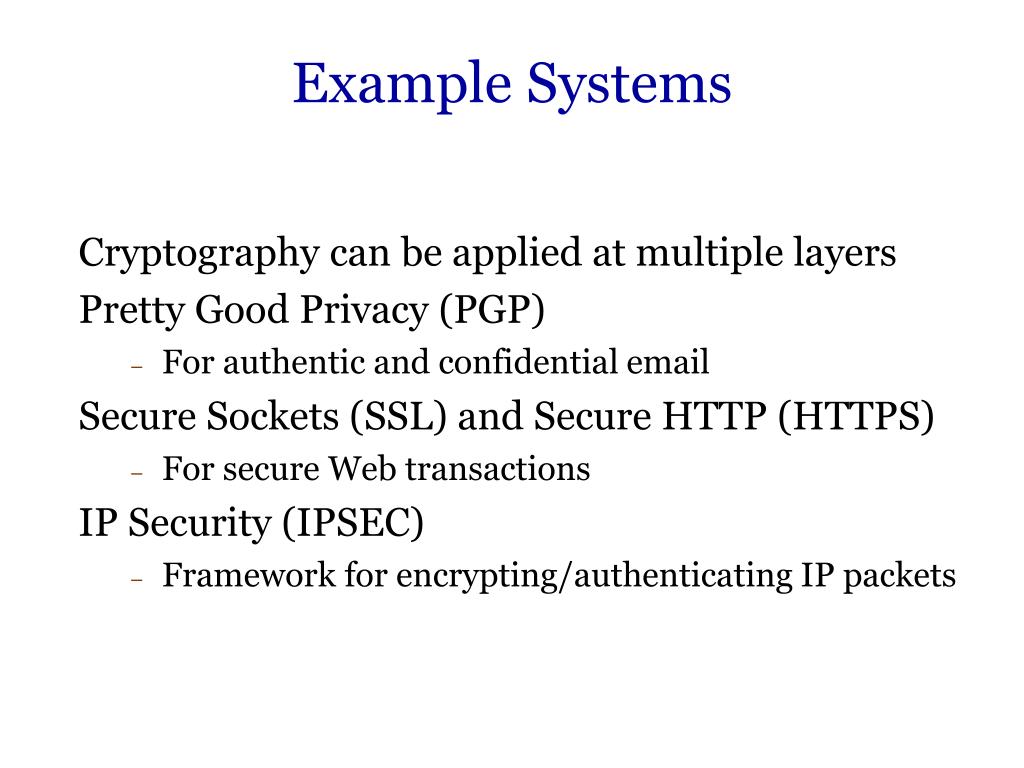 Example Systems

Cryptography can be applied at multiple layers

Pretty Good Privacy (PGP)

– For authentic and confidential email

Secure Sockets (SSL) and Secure HTTP (HTTPS)

– For secure Web transactions

IP Security (IPSEC)

– Framework for encrypting/authenticating IP packets